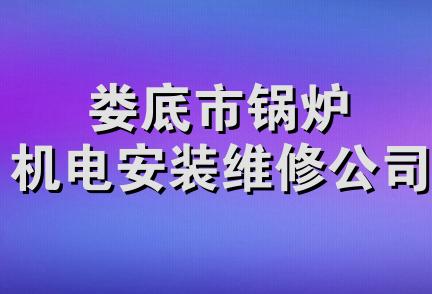 娄底市锅炉
机电安装维修公司